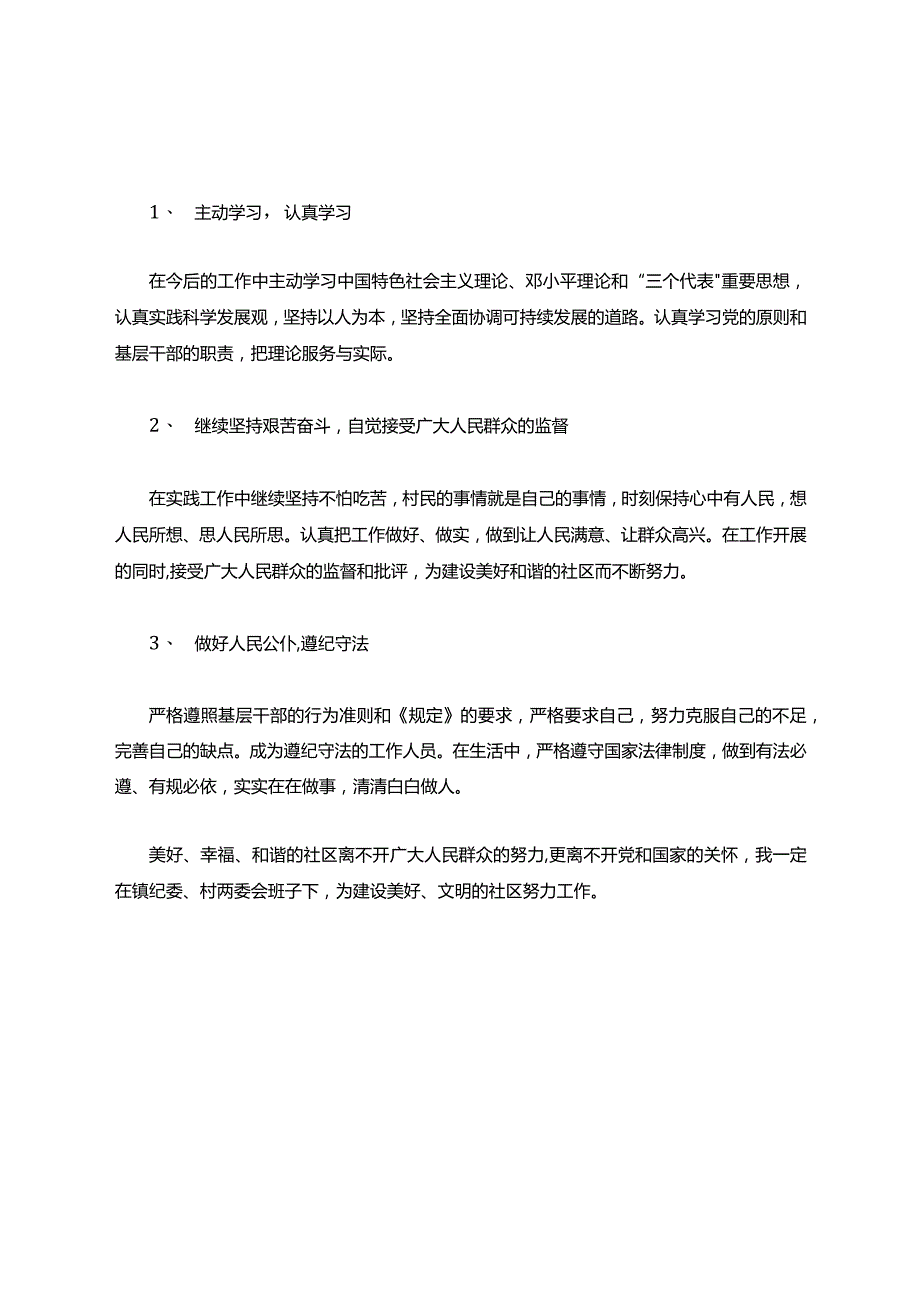 1、 主动学习，认真学习

在今后的工作中主动学习中国特色社会主义理论、邓小平理论和“三个代表"重要思想，认真实践科学发展观，坚持以人为本，坚持全面协调可持续发展的道路。认真学习党的原则和基层干部的职责，把理论服务与实际。

2、 继续坚持艰苦奋斗，自觉接受广大人民群众的监督

在实践工作中继续坚持不怕吃苦，村民的事情就是自己的事情，时刻保持心中有人民，想人民所想、思人民所思。认真把工作做好、做实，做到让人民满意、让群众高兴。在工作开展的同时,接受广大人民群众的监督和批评，为建设美好和谐的社区而不断努力。

3、 做好人民公仆,遵纪守法

严格遵照基层干部的行为准则和《规定》的要求，严格要求自己，努力克服自己的不足，完善自己的缺点。成为遵纪守法的工作人员。在生活中，严格遵守国家法律制度，做到有法必遵、有规必依，实实在在做事，清清白白做人。

美好、幸福、和谐的社区离不开广大人民群众的努力,更离不开党和国家的关怀，我一定在镇纪委、村两委会班子下，为建设美好、文明的社区努力工作。